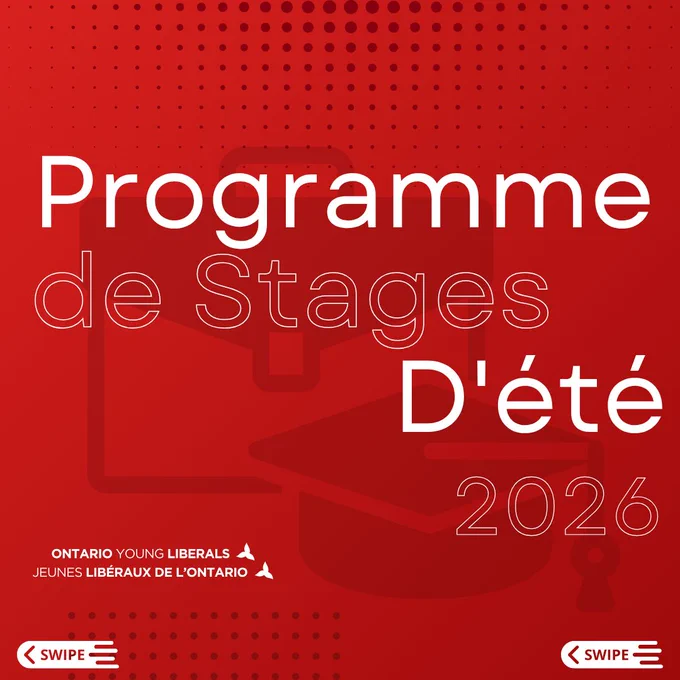 Programme
de Stages
D'été
2026

ONTARIO YOUNG LIBERALS
JEUNES LIBÉRAUX DE L'ONTARIO

SWIPE

SWIPE